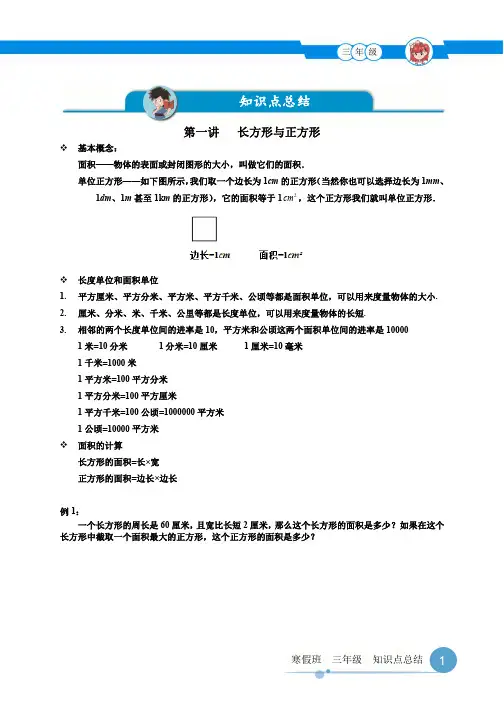 三年级

知识点总结

第一讲　长方形与正方形

❖ 基本概念：

面积——物体的表面或封闭图形的大小，叫做它们的面积.

单位正方形——如下图所示，我们取一个边长为 $1cm$ 的正方形(当然你也可以选择边长为 $1mm$、$1dm$、$1m$ 甚至 $1km$ 的正方形)，它的面积等于 $1cm^2$，这个正方形我们就叫单位正方形.

边长=$1cm$　　面积=$1cm^2$

❖ 长度单位和面积单位

1. 平方厘米、平方分米、平方米、平方千米、公顷等都是面积单位，可以用来度量物体的大小.
2. 厘米、分米、米、千米、公里等都是长度单位，可以用来度量物体的长短.
3. 相邻的两个长度单位间的进率是 10，平方米和公顷这两个面积单位间的进率是 10000

1 米=10 分米　　1 分米=10 厘米　　1 厘米=10 毫米
1 千米=1000 米
1 平方米=100 平方分米
1 平方分米=100 平方厘米
1 平方千米=100 公顷=1000000 平方米
1 公顷=10000 平方米

❖ 面积的计算

长方形的面积=长×宽
正方形的面积=边长×边长

例 1：
一个长方形的周长是 60 厘米，且宽比长短 2 厘米，那么这个长方形的面积是多少？如果在这个长方形中截取一个面积最大的正方形，这个正方形的面积是多少？

寒假班　三年级　知识点总结　1